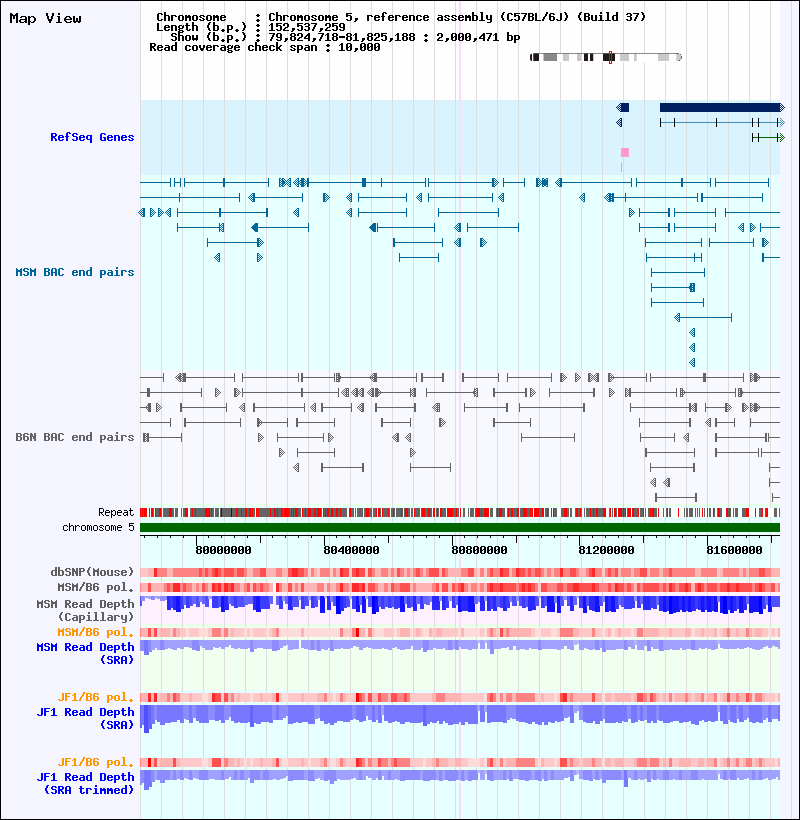 Map View

Chromosome : Chromosome 5, reference assembly (C57BL/6J) (Build 37)
Length (b.p.) : 152,537,259
Show (b.p.) : 79,824,718-81,825,188 : 2,000,471 bp
Read coverage check span : 10,000

RefSeq Genes

MSM BAC end pairs

B6N BAC end pairs

Repeat
chromosome 5

80000000
80400000
80800000
81200000
81600000

dbSNP(Mouse)
MSM/B6 pol.
MSM Read Depth (Capillary)
MSM/B6 pol.
MSM Read Depth (SRA)

JF1/B6 pol.
JF1 Read Depth (SRA)

JF1/B6 pol.
JF1 Read Depth (SRA trimmed)